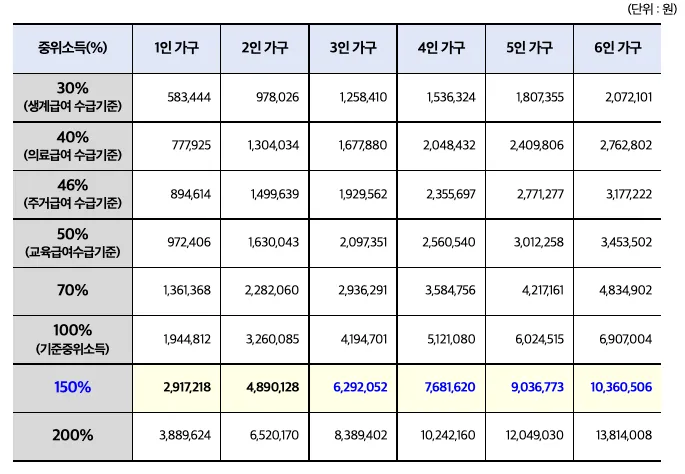 (단위 : 원)

| 중위소득(%) | 1인 가구 | 2인 가구 | 3인 가구 | 4인 가구 | 5인 가구 | 6인 가구 |
|---|---|---|---|---|---|---|
| 30% (생계급여 수급기준) | 583,444 | 978,026 | 1,258,410 | 1,536,324 | 1,807,355 | 2,072,101 |
| 40% (의료급여 수급기준) | 777,925 | 1,304,034 | 1,677,880 | 2,048,432 | 2,409,806 | 2,762,802 |
| 46% (주거급여 수급기준) | 894,614 | 1,499,639 | 1,929,562 | 2,355,697 | 2,771,277 | 3,177,222 |
| 50% (교육급여수급기준) | 972,406 | 1,630,043 | 2,097,351 | 2,560,540 | 3,012,258 | 3,453,502 |
| 70% | 1,361,368 | 2,282,060 | 2,936,291 | 3,584,756 | 4,217,161 | 4,834,902 |
| 100% (기준중위소득) | 1,944,812 | 3,260,085 | 4,194,701 | 5,121,080 | 6,024,515 | 6,907,004 |
| 150% | 2,917,218 | 4,890,128 | 6,292,052 | 7,681,620 | 9,036,773 | 10,360,506 |
| 200% | 3,889,624 | 6,520,170 | 8,389,402 | 10,242,160 | 12,049,030 | 13,814,008 |